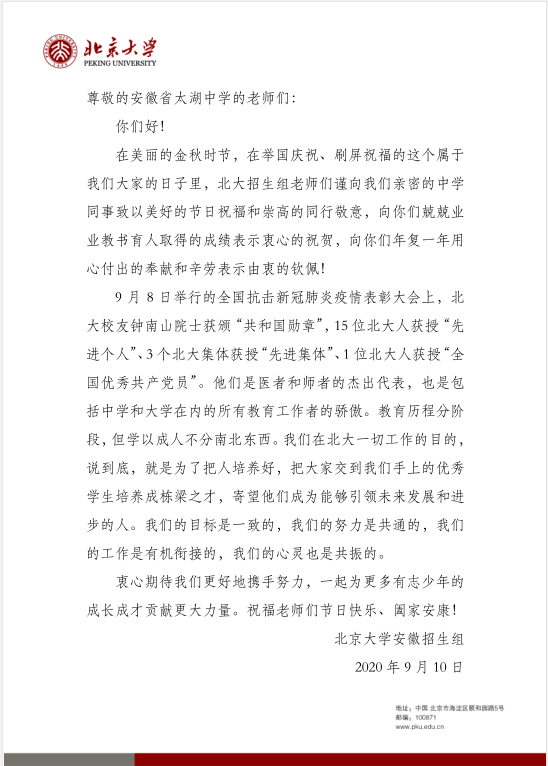 北京大学
PEKING UNIVERSITY

尊敬的安徽省太湖中学的老师们:

你们好!

在美丽的金秋时节，在举国庆祝、刷屏祝福的这个属于我们大家的日子里，北大招生组老师们谨向我们亲密的中学同事致以美好的节日祝福和崇高的同行敬意，向你们兢兢业业教书育人取得的成绩表示衷心的祝贺，向你们年复一年用心付出的奉献和辛劳表示由衷的钦佩!

9月8日举行的全国抗击新冠肺炎疫情表彰大会上，北大校友钟南山院士获颁“共和国勋章”，15位北大人获授“先进个人”、3个北大集体获授“先进集体”、1位北大人获授“全国优秀共产党员”。他们是医者和师者的杰出代表，也是包括中学和大学在内的所有教育工作者的骄傲。教育历程分阶段，但学以成人不分南北东西。我们在北大一切工作的目的，说到底，就是为了把人培养好，把大家交到我们手上的优秀学生培养成栋梁之才，寄望他们成为能够引领未来发展和进步的人。我们的目标是一致的，我们的努力是共通的，我们的工作是有机衔接的，我们的心灵也是共振的。

衷心期待我们更好地携手努力，一起为更多有志少年的成长成才贡献更大力量。祝福老师们节日快乐、阖家安康!

北京大学安徽招生组

2020年9月10日

地址：中国 北京市海淀区颐和园路5号
邮编：100871
www.pku.edu.cn